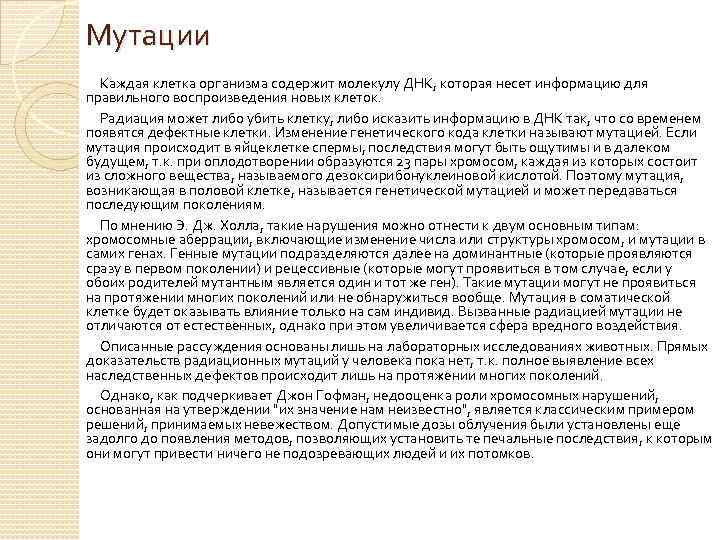 Мутации

Каждая клетка организма содержит молекулу ДНК, которая несет информацию для правильного воспроизведения новых клеток.

Радиация может либо убить клетку, либо исказить информацию в ДНК так, что со временем появятся дефектные клетки. Изменение генетического кода клетки называют мутацией. Если мутация происходит в яйцеклетке спермы, последствия могут быть ощутимы и в далеком будущем, т.к. при оплодотворении образуются 23 пары хромосом, каждая из которых состоит из сложного вещества, называемого дезоксирибонуклеиновой кислотой. Поэтому мутация, возникающая в половой клетке, называется генетической мутацией и может передаваться последующим поколениям.

По мнению Э. Дж. Холла, такие нарушения можно отнести к двум основным типам: хромосомные аберрации, включающие изменение числа или структуры хромосом, и мутации в самих генах. Генные мутации подразделяются далее на доминантные (которые проявляются сразу в первом поколении) и рецессивные (которые могут проявиться в том случае, если у обоих родителей мутантным является один и тот же ген). Такие мутации могут не проявиться на протяжении многих поколений или не обнаружиться вообще. Мутация в соматической клетке будет оказывать влияние только на сам индивид. Вызванные радиацией мутации не отличаются от естественных, однако при этом увеличивается сфера вредного воздействия.

Описанные рассуждения основаны лишь на лабораторных исследованиях животных. Прямых доказательств радиационных мутаций у человека пока нет, т.к. полное выявление всех наследственных дефектов происходит лишь на протяжении многих поколений.

Однако, как подчеркивает Джон Гофман, недооценка роли хромосомных нарушений, основанная на утверждении "их значение нам неизвестно", является классическим примером решений, принимаемых невежеством. Допустимые дозы облучения были установлены еще задолго до появления методов, позволяющих установить те печальные последствия, к которым они могут привести ничего не подозревающих людей и их потомков.